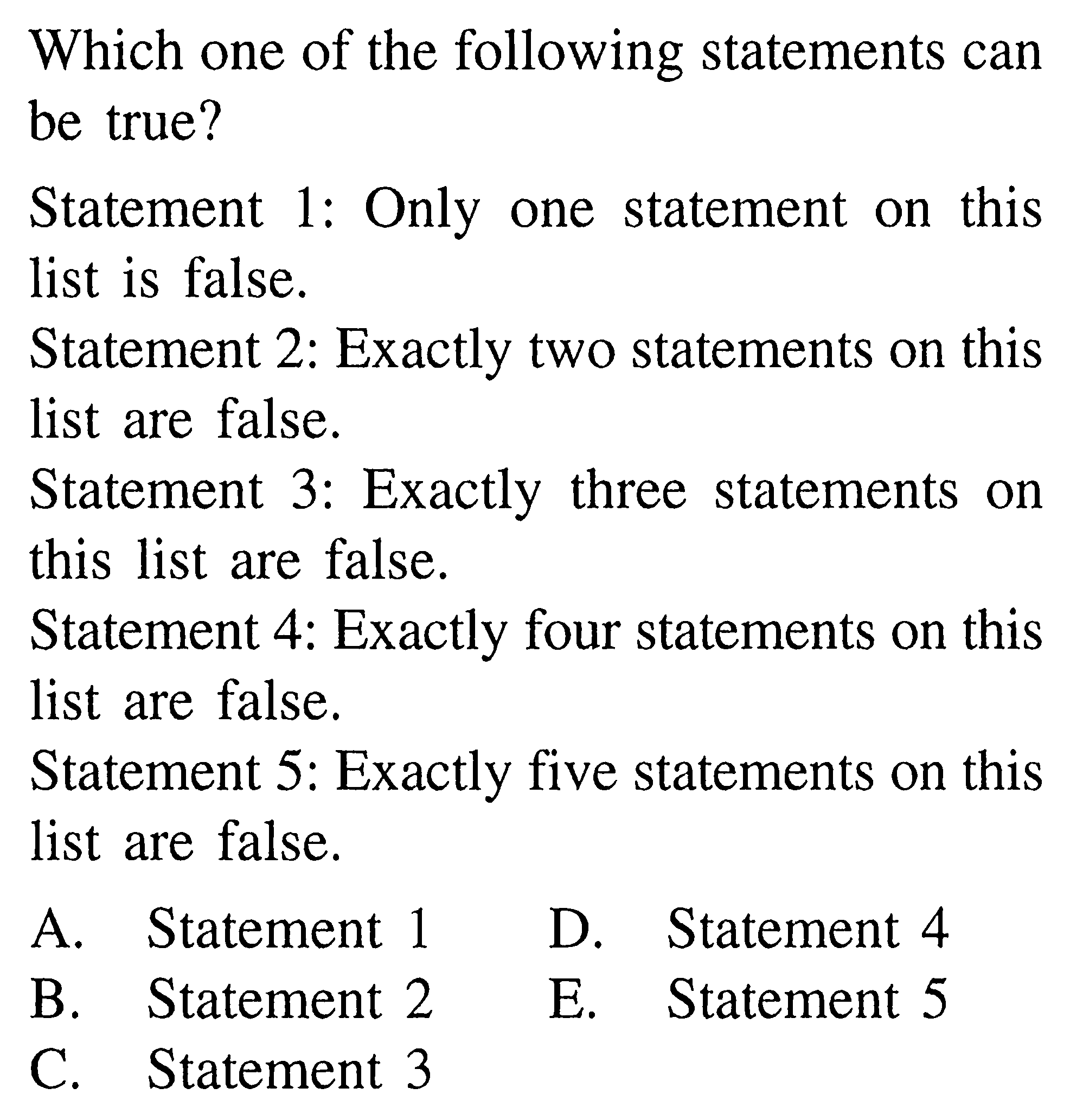 Which one of the following statements can be true?

Statement 1: Only one statement on this list is false.

Statement 2: Exactly two statements on this list are false.

Statement 3: Exactly three statements on this list are false.

Statement 4: Exactly four statements on this list are false.

Statement 5: Exactly five statements on this list are false.

A. Statement 1
B. Statement 2
C. Statement 3
D. Statement 4
E. Statement 5